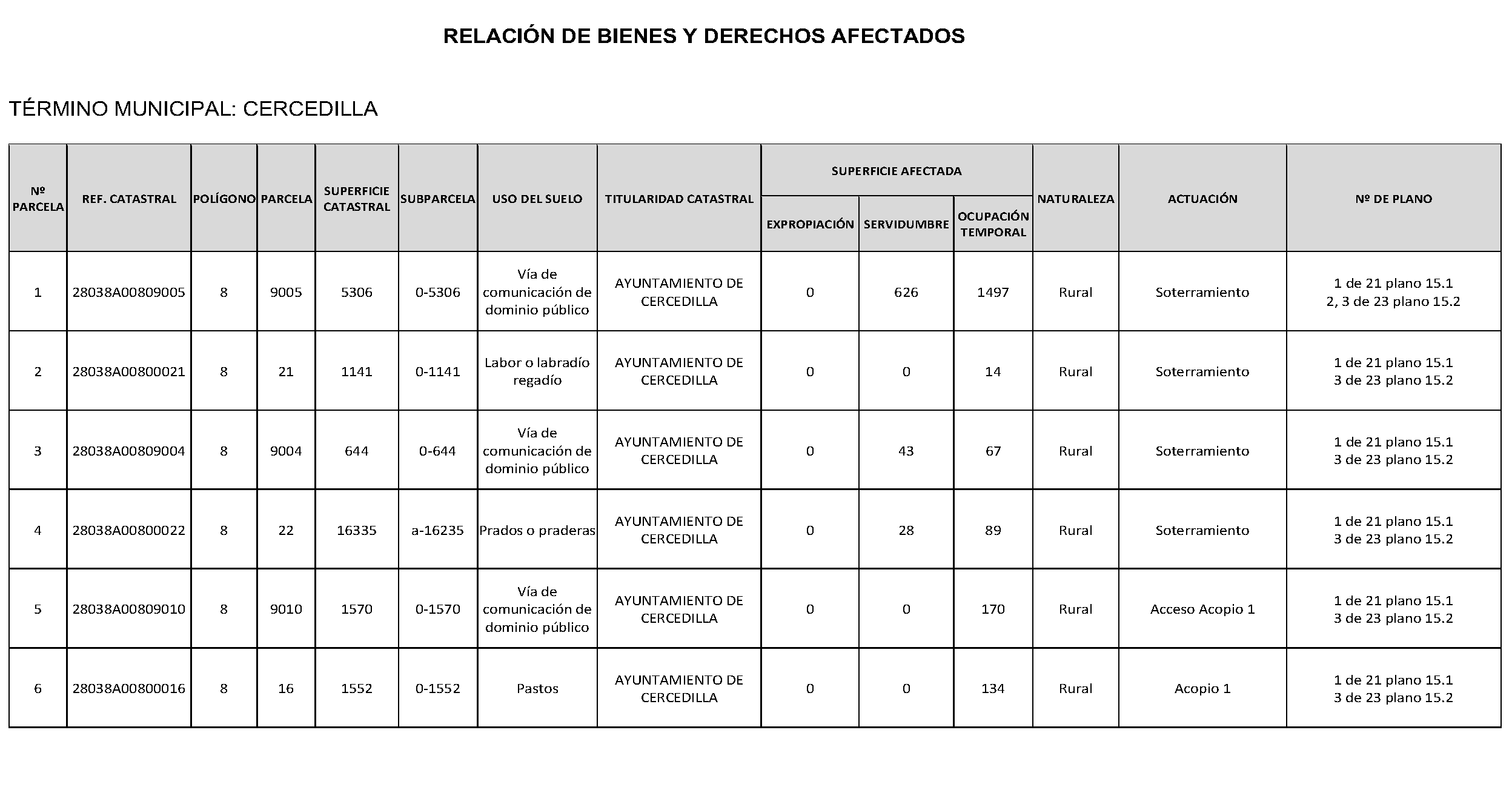 RELACIÓN DE BIENES Y DERECHOS AFECTADOS

TÉRMINO MUNICIPAL: CERCEDILLA

| Nº PARCELA | REF. CATASTRAL | POLÍGONO | PARCELA | SUPERFICIE CATASTRAL | SUBPARCELA | USO DEL SUELO | TITULARIDAD CATASTRAL | SUPERFICIE AFECTADA |  |  | NATURALEZA | ACTUACIÓN | Nº DE PLANO |
|---|---|---|---|---|---|---|---|---|---|---|---|---|---|
|  |  |  |  |  |  |  |  | EXPROPIACIÓN | SERVIDUMBRE | OCUPACIÓN TEMPORAL |  |  |  |
| 1 | 28038A00809005 | 8 | 9005 | 5306 | 0-5306 | Vía de comunicación de dominio público | AYUNTAMIENTO DE CERCEDILLA | 0 | 626 | 1497 | Rural | Soterramiento | 1 de 21 plano 15.1 2, 3 de 23 plano 15.2 |
| 2 | 28038A00800021 | 8 | 21 | 1141 | 0-1141 | Labor o labradío regadío | AYUNTAMIENTO DE CERCEDILLA | 0 | 0 | 14 | Rural | Soterramiento | 1 de 21 plano 15.1 3 de 23 plano 15.2 |
| 3 | 28038A00809004 | 8 | 9004 | 644 | 0-644 | Vía de comunicación de dominio público | AYUNTAMIENTO DE CERCEDILLA | 0 | 43 | 67 | Rural | Soterramiento | 1 de 21 plano 15.1 3 de 23 plano 15.2 |
| 4 | 28038A00800022 | 8 | 22 | 16335 | a-16235 | Prados o praderas | AYUNTAMIENTO DE CERCEDILLA | 0 | 28 | 89 | Rural | Soterramiento | 1 de 21 plano 15.1 3 de 23 plano 15.2 |
| 5 | 28038A00809010 | 8 | 9010 | 1570 | 0-1570 | Vía de comunicación de dominio público | AYUNTAMIENTO DE CERCEDILLA | 0 | 0 | 170 | Rural | Acceso Acopio 1 | 1 de 21 plano 15.1 3 de 23 plano 15.2 |
| 6 | 28038A00800016 | 8 | 16 | 1552 | 0-1552 | Pastos | AYUNTAMIENTO DE CERCEDILLA | 0 | 0 | 134 | Rural | Acopio 1 | 1 de 21 plano 15.1 3 de 23 plano 15.2 |